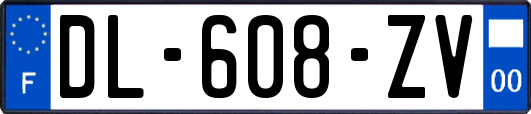 F
DL-608-ZV
00